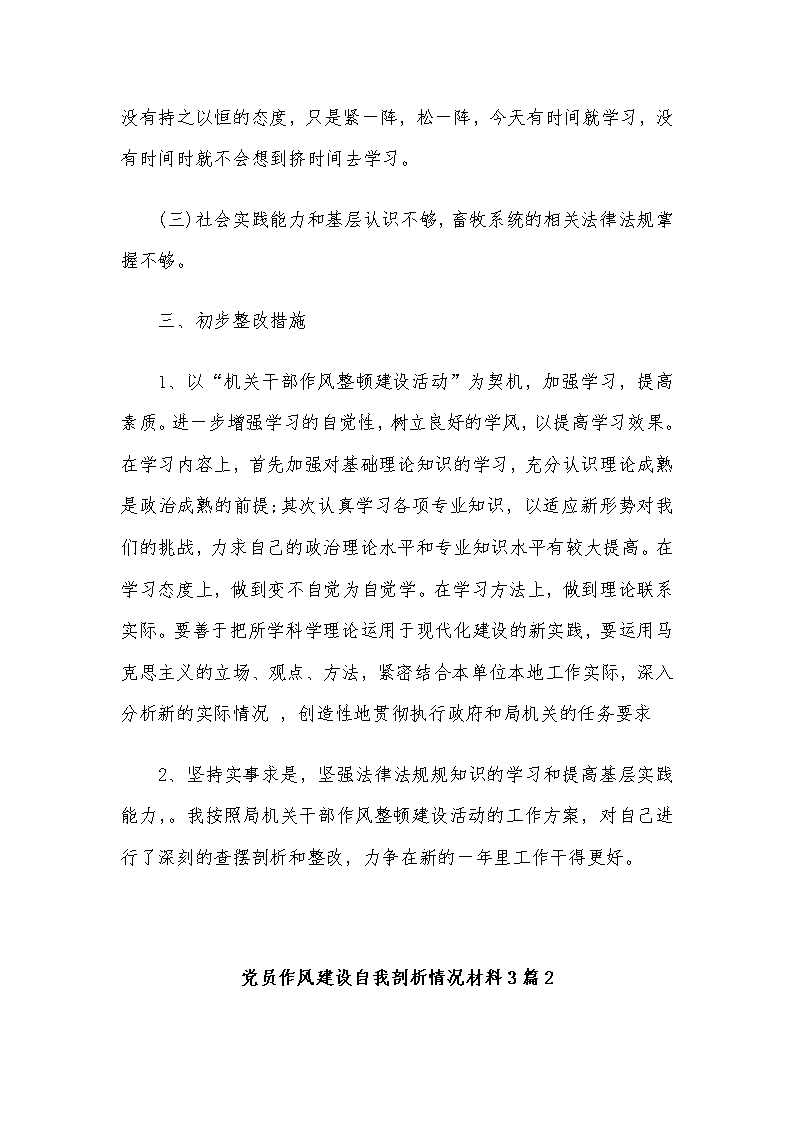 没有持之以恒的态度，只是紧一阵，松一阵，今天有时间就学习，没有时间时就不会想到挤时间去学习。

(三)社会实践能力和基层认识不够，畜牧系统的相关法律法规掌握不够。

三、初步整改措施

1、以“机关干部作风整顿建设活动”为契机，加强学习，提高素质。进一步增强学习的自觉性，树立良好的学风，以提高学习效果。在学习内容上，首先加强对基础理论知识的学习，充分认识理论成熟是政治成熟的前提;其次认真学习各项专业知识，以适应新形势对我们的挑战，力求自己的政治理论水平和专业知识水平有较大提高。在学习态度上，做到变不自觉为自觉学。在学习方法上，做到理论联系实际。要善于把所学科学理论运用于现代化建设的新实践，要运用马克思主义的立场、观点、方法，紧密结合本单位本地工作实际，深入分析新的实际情况 ，创造性地贯彻执行政府和局机关的任务要求

2、坚持实事求是，坚强法律法规知识的学习和提高基层实践能力，。我按照局机关干部作风整顿建设活动的工作方案，对自己进行了深刻的查摆剖析和整改，力争在新的一年里工作干得更好。

党员作风建设自我剖析情况材料3篇2